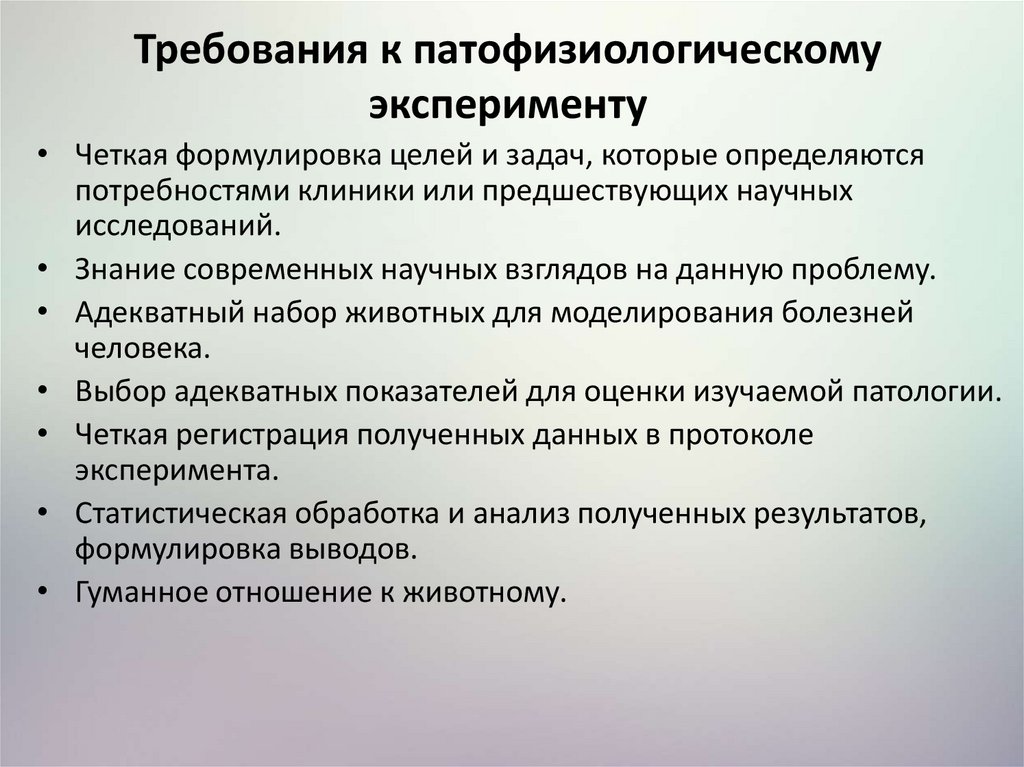 Требования к патофизиологическому эксперименту

• Четкая формулировка целей и задач, которые определяются потребностями клиники или предшествующих научных исследований.
• Знание современных научных взглядов на данную проблему.
• Адекватный набор животных для моделирования болезней человека.
• Выбор адекватных показателей для оценки изучаемой патологии.
• Четкая регистрация полученных данных в протоколе эксперимента.
• Статистическая обработка и анализ полученных результатов, формулировка выводов.
• Гуманное отношение к животному.